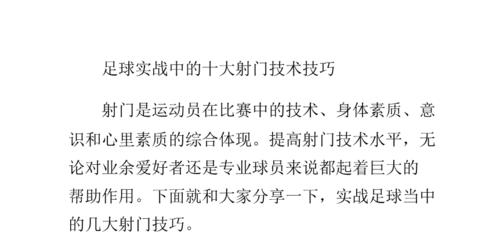 足球实战中的十大射门技术技巧

射门是运动员在比赛中的技术、身体素质、意识和心里素质的综合体现。提高射门技术水平，无论对业余爱好者还是专业球员来说都起着巨大的帮助作用。下面就和大家分享一下，实战足球当中的几大射门技巧。